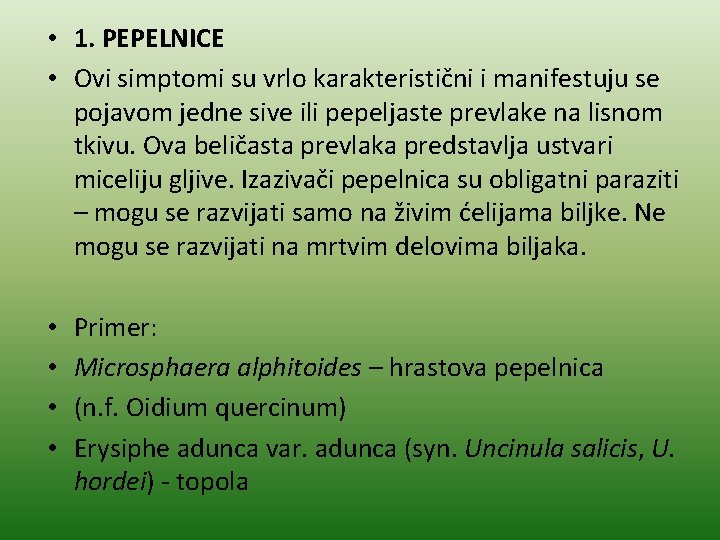 • 1. PEPELNICE
• Ovi simptomi su vrlo karakteristični i manifestuju se pojavom jedne sive ili pepeljaste prevlake na lisnom tkivu. Ova beličasta prevlaka predstavlja ustvari miceliju gljive. Izazivači pepelnica su obligatni paraziti – mogu se razvijati samo na živim ćelijama biljke. Ne mogu se razvijati na mrtvim delovima biljaka.

• Primer:
• Microsphaera alphitoides – hrastova pepelnica
• (n.f. Oidium quercinum)
• Erysiphe adunca var. adunca (syn. Uncinula salicis, U. hordei) - topola